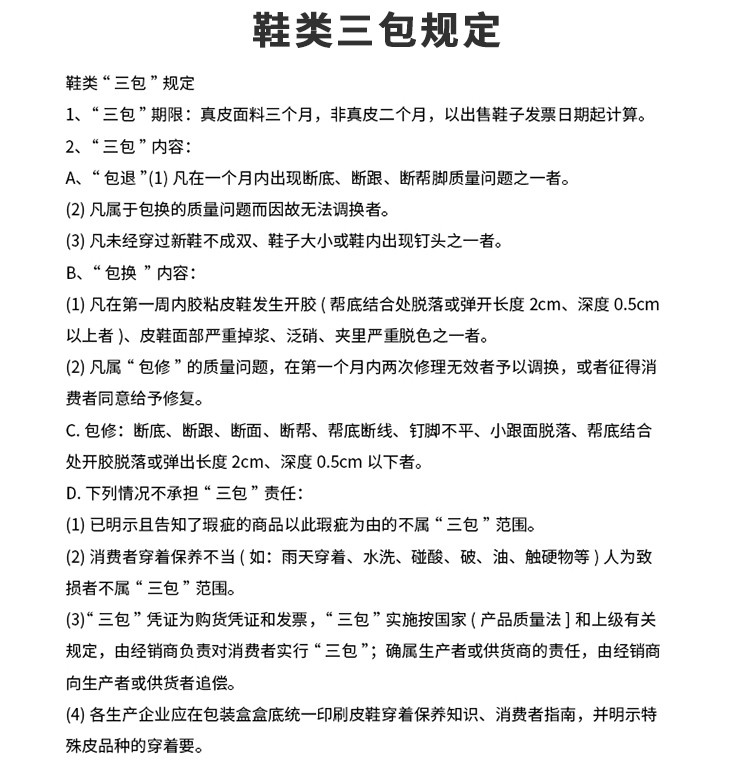 鞋类三包规定

鞋类“三包”规定

1、“三包”期限：真皮面料三个月，非真皮二个月，以出售鞋子发票日期起计算。

2、“三包”内容：

A、“包退”(1) 凡在一个月内出现断底、断跟、断帮脚质量问题之一者。

(2) 凡属于包换的质量问题而因故无法调换者。

(3) 凡未经穿过新鞋不成双、鞋子大小或鞋内出现钉头之一者。

B、“包换 ”内容：

(1) 凡在第一周内胶粘皮鞋发生开胶 ( 帮底结合处脱落或弹开长度 2cm、深度 0.5cm 以上者 )、皮鞋面部严重掉浆、泛硝、夹里严重脱色之一者。

(2) 凡属“包修”的质量问题，在第一个月内两次修理无效者予以调换，或者征得消费者同意给予修复。

C. 包修：断底、断跟、断面、断帮、帮底断线、钉脚不平、小跟面脱落、帮底结合处开胶脱落或弹出长度 2cm、深度 0.5cm 以下者。

D. 下列情况不承担“三包”责任：

(1) 已明示且告知了瑕疵的商品以此瑕疵为由的不属“三包”范围。

(2) 消费者穿着保养不当 ( 如：雨天穿着、水洗、碰酸、破、油、触硬物等 ) 人为致损者不属“三包”范围。

(3)“三包”凭证为购货凭证和发票，“三包”实施按国家 ( 产品质量法 ] 和上级有关规定，由经销商负责对消费者实行“三包”；确属生产者或供货商的责任，由经销商向生产者或供货者追偿。

(4) 各生产企业应在包装盒盒底统一印刷皮鞋穿着保养知识、消费者指南，并明示特殊皮品种的穿着要。